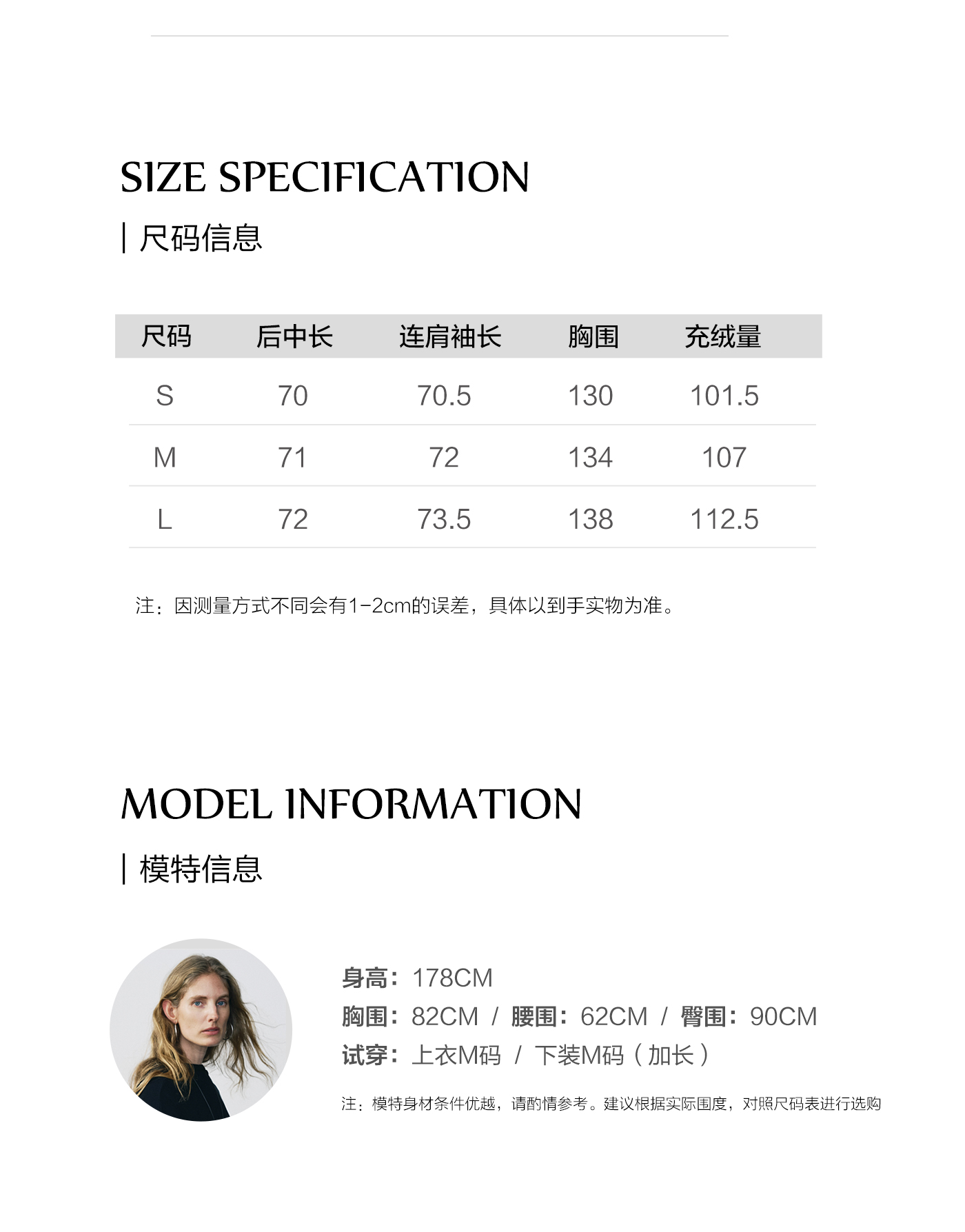 SIZE SPECIFICATION

| 尺码信息

| 尺码 | 后中长 | 连肩袖长 | 胸围 | 充绒量 |
|---|---|---|---|---|
| S | 70 | 70.5 | 130 | 101.5 |
| M | 71 | 72 | 134 | 107 |
| L | 72 | 73.5 | 138 | 112.5 |

注：因测量方式不同会有1-2cm的误差，具体以到手实物为准。

MODEL INFORMATION

| 模特信息

身高：178CM

胸围：82CM / 腰围：62CM / 臀围：90CM

试穿：上衣M码 / 下装M码（加长）

注：模特身材条件优越，请酌情参考。建议根据实际围度，对照尺码表进行选购